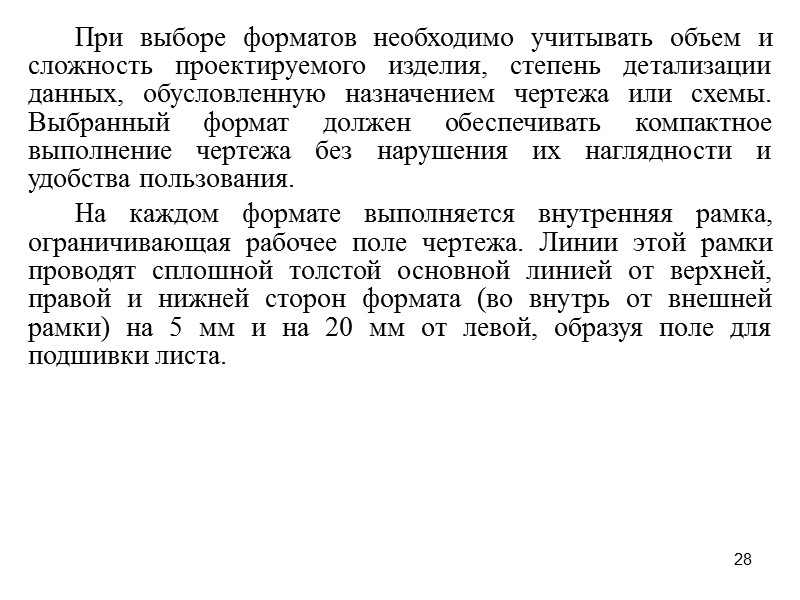 При выборе форматов необходимо учитывать объем и сложность проектируемого изделия, степень детализации данных, обусловленную назначением чертежа или схемы. Выбранный формат должен обеспечивать компактное выполнение чертежа без нарушения их наглядности и удобства пользования.

На каждом формате выполняется внутренняя рамка, ограничивающая рабочее поле чертежа. Линии этой рамки проводят сплошной толстой основной линией от верхней, правой и нижней сторон формата (во внутрь от внешней рамки) на 5 мм и на 20 мм от левой, образуя поле для подшивки листа.

28